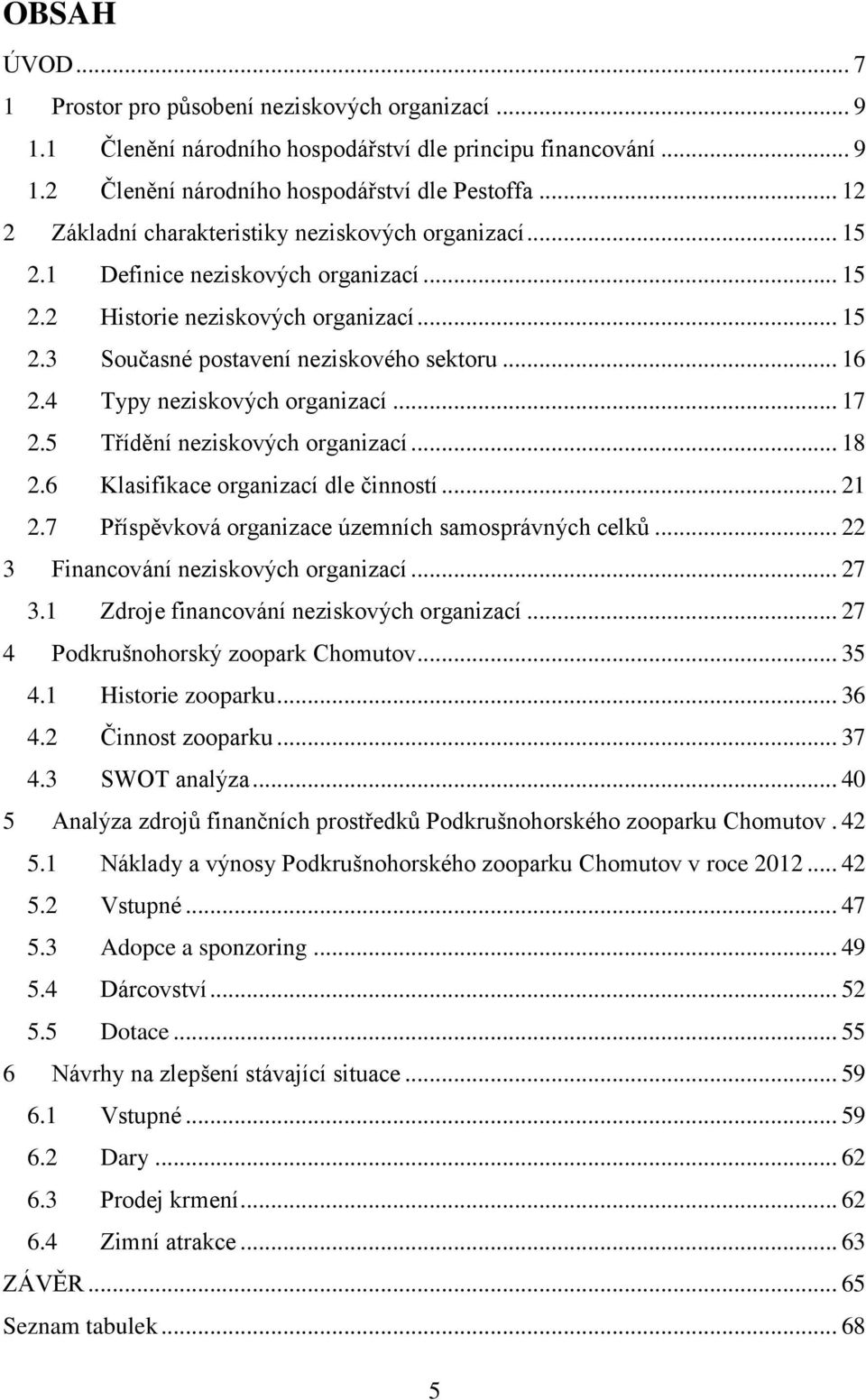 OBSAH

ÚVOD ... 7
1 Prostor pro působení neziskových organizací ... 9
1.1 Členění národního hospodářství dle principu financování ... 9
1.2 Členění národního hospodářství dle Pestoffa ... 12
2 Základní charakteristiky neziskových organizací ... 15
2.1 Definice neziskových organizací ... 15
2.2 Historie neziskových organizací ... 15
2.3 Současné postavení neziskového sektoru ... 16
2.4 Typy neziskových organizací ... 17
2.5 Třídění neziskových organizací ... 18
2.6 Klasifikace organizací dle činností ... 21
2.7 Příspěvková organizace územních samosprávných celků ... 22
3 Financování neziskových organizací ... 27
3.1 Zdroje financování neziskových organizací ... 27
4 Podkrušnohorský zoopark Chomutov ... 35
4.1 Historie zooparku ... 36
4.2 Činnost zooparku ... 37
4.3 SWOT analýza ... 40
5 Analýza zdrojů finančních prostředků Podkrušnohorského zooparku Chomutov . 42
5.1 Náklady a výnosy Podkrušnohorského zooparku Chomutov v roce 2012 ... 42
5.2 Vstupné ... 47
5.3 Adopce a sponzoring ... 49
5.4 Dárcovství ... 52
5.5 Dotace ... 55
6 Návrhy na zlepšení stávající situace ... 59
6.1 Vstupné ... 59
6.2 Dary ... 62
6.3 Prodej krmení ... 62
6.4 Zimní atrakce ... 63
ZÁVĚR ... 65
Seznam tabulek ... 68

5